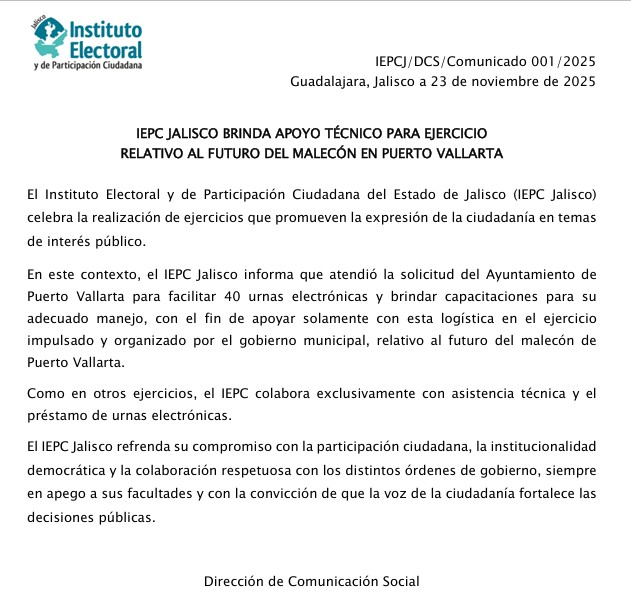 Jalisco
Instituto Electoral
y de Participación Ciudadana

IEPCJ/DCS/Comunicado 001/2025
Guadalajara, Jalisco a 23 de noviembre de 2025

IEPC JALISCO BRINDA APOYO TÉCNICO PARA EJERCICIO RELATIVO AL FUTURO DEL MALECÓN EN PUERTO VALLARTA

El Instituto Electoral y de Participación Ciudadana del Estado de Jalisco (IEPC Jalisco) celebra la realización de ejercicios que promueven la expresión de la ciudadanía en temas de interés público.

En este contexto, el IEPC Jalisco informa que atendió la solicitud del Ayuntamiento de Puerto Vallarta para facilitar 40 urnas electrónicas y brindar capacitaciones para su adecuado manejo, con el fin de apoyar solamente con esta logística en el ejercicio impulsado y organizado por el gobierno municipal, relativo al futuro del malecón de Puerto Vallarta.

Como en otros ejercicios, el IEPC colabora exclusivamente con asistencia técnica y el préstamo de urnas electrónicas.

El IEPC Jalisco refrenda su compromiso con la participación ciudadana, la institucionalidad democrática y la colaboración respetuosa con los distintos órdenes de gobierno, siempre en apego a sus facultades y con la convicción de que la voz de la ciudadanía fortalece las decisiones públicas.

Dirección de Comunicación Social